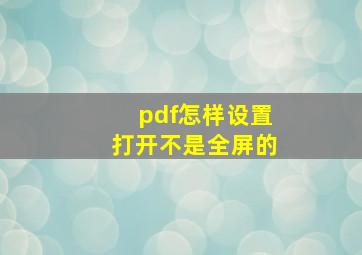 pdf怎样设置
打开不是全屏的